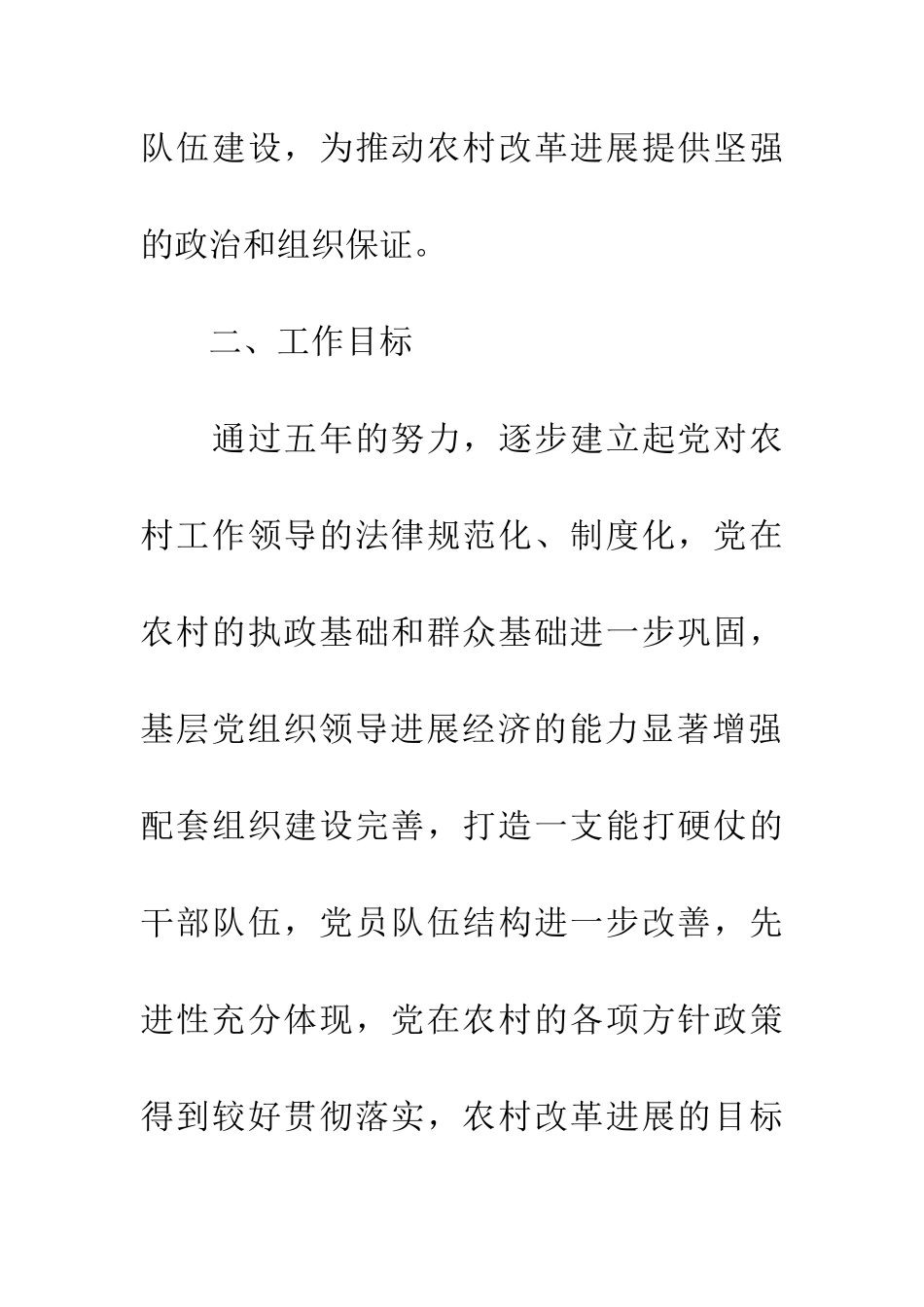 队伍建设，为推动农村改革进展提供坚强的政治和组织保证。

二、工作目标

通过五年的努力，逐步建立起党对农村工作领导的法律规范化、制度化，党在农村的执政基础和群众基础进一步巩固，基层党组织领导进展经济的能力显著增强配套组织建设完善，打造一支能打硬仗的干部队伍，党员队伍结构进一步改善，先进性充分体现，党在农村的各项方针政策得到较好贯彻落实，农村改革进展的目标